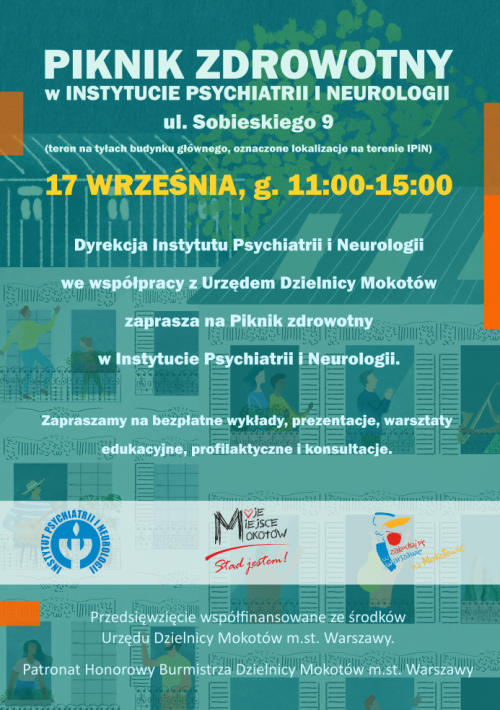 PIKNIK ZDROWOTNY
w INSTYTUCIE PSYCHIATRII I NEUROLOGII
ul. Sobieskiego 9
(teren na tyłach budynku głównego, oznaczone lokalizacje na terenie IPiN)

17 WRZEŚNIA, g. 11:00-15:00

Dyrekcja Instytutu Psychiatrii i Neurologii
we współpracy z Urzędem Dzielnicy Mokotów
zaprasza na Piknik zdrowotny
w Instytucie Psychiatrii i Neurologii.

Zapraszamy na bezpłatne wykłady, prezentacje, warsztaty edukacyjne, profilaktyczne i konsultacje.

INSTYTUT PSYCHIATRII I NEUROLOGII

MOJE MIEJSCE MOKOTÓW
Stąd jestem!

zakochaj się w Warszawie na Mokotowie

Przedsięwzięcie współfinansowane ze środków
Urzędu Dzielnicy Mokotów m.st. Warszawy.

Patronat Honorowy Burmistrza Dzielnicy Mokotów m.st. Warszawy